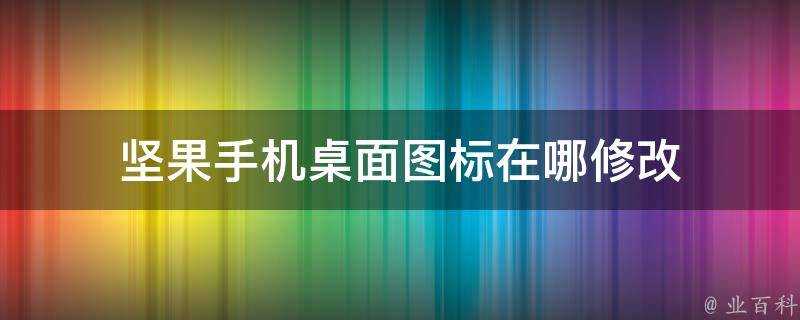 坚果手机桌面图标在哪修改

@ 业百科